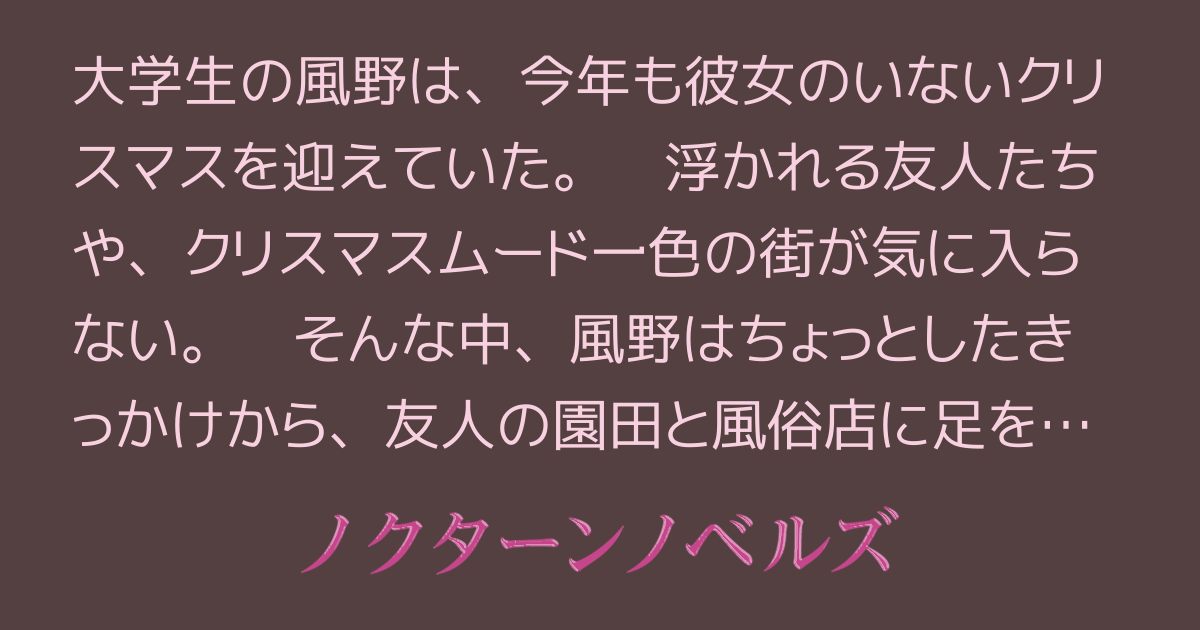 大学生の風野は、今年も彼女のいないクリスマスを迎えていた。　浮かれる友人たちや、クリスマスムード一色の街が気に入らない。　そんな中、風野はちょっとしたきっかけから、友人の園田と風俗店に足を…

ノクターンノベルズ